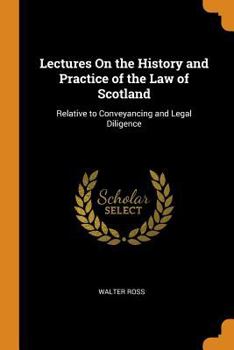 Lectures On the History and Practice of the Law of Scotland

Relative to Conveyancing and Legal Diligence

Scholar SELECT

WALTER ROSS